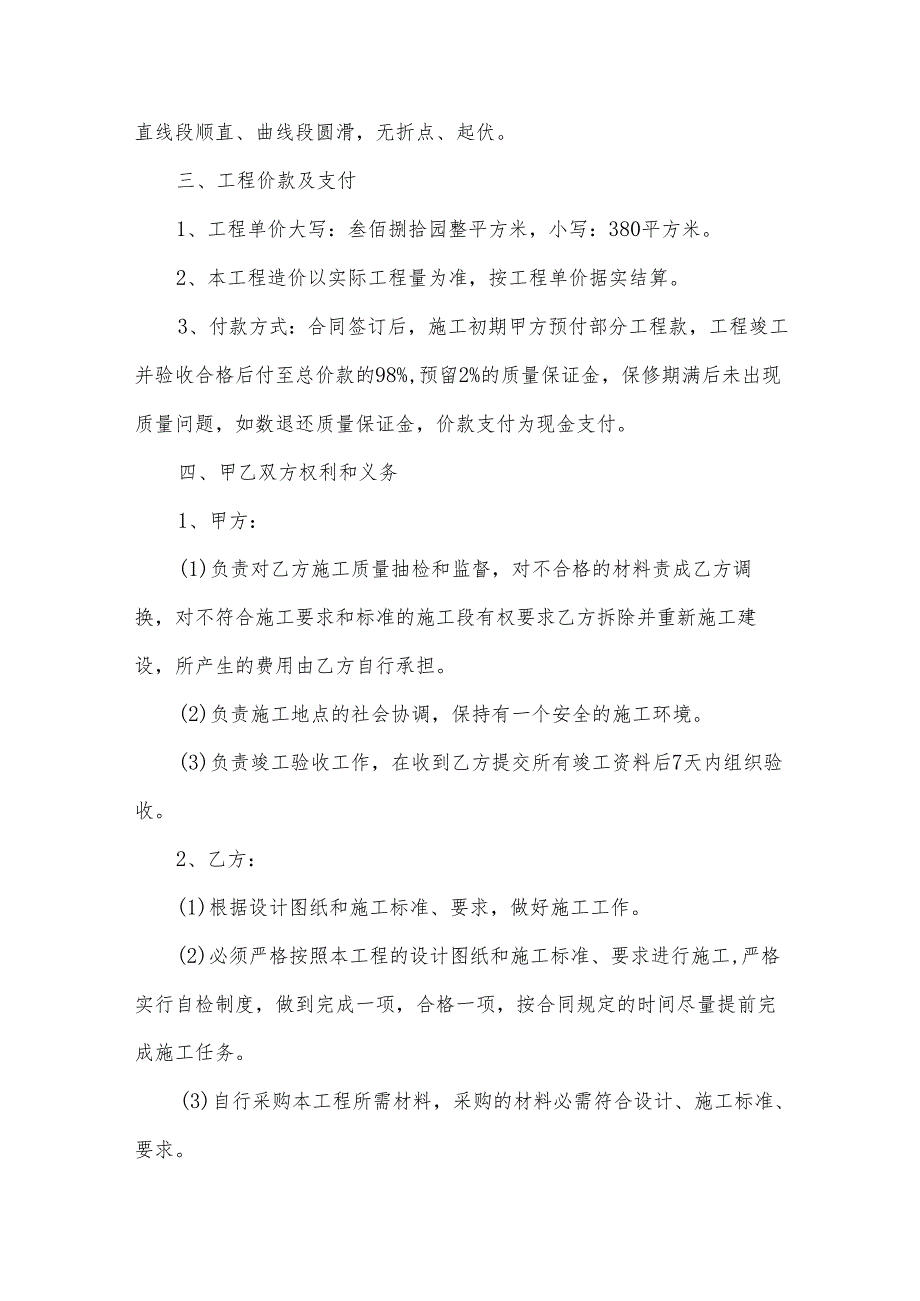 直线段顺直、曲线段圆滑，无折点、起伏。

三、工程价款及支付

1、工程单价大写：叁佰捌拾园整平方米，小写：380平方米。

2、本工程造价以实际工程量为准，按工程单价据实结算。

3、付款方式：合同签订后，施工初期甲方预付部分工程款，工程竣工并验收合格后付至总价款的98%，预留2%的质量保证金，保修期满后未出现质量问题，如数退还质量保证金，价款支付为现金支付。

四、甲乙双方权利和义务

1、甲方：

(1)负责对乙方施工质量抽检和监督，对不合格的材料责成乙方调换，对不符合施工要求和标准的施工段有权要求乙方拆除并重新施工建设，所产生的费用由乙方自行承担。

(2)负责施工地点的社会协调，保持有一个安全的施工环境。

(3)负责竣工验收工作，在收到乙方提交所有竣工资料后7天内组织验收。

2、乙方：

(1)根据设计图纸和施工标准、要求，做好施工工作。

(2)必须严格按照本工程的设计图纸和施工标准、要求进行施工，严格实行自检制度，做到完成一项，合格一项，按合同规定的时间尽量提前完成施工任务。

(3)自行采购本工程所需材料，采购的材料必需符合设计、施工标准、要求。